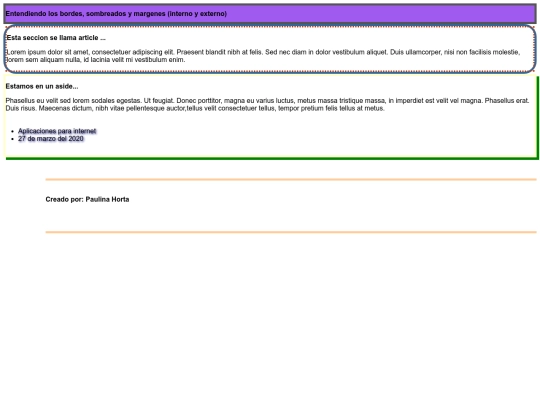 Entendiendo los bordes, sombreados y margenes (interno y externo)

Esta seccion se llama article ...

Lorem ipsum dolor sit amet, consectetuer adipiscing elit. Praesent blandit nibh at felis. Sed nec diam in dolor vestibulum aliquet. Duis ullamcorper, nisi non facilisis molestie, lorem sem aliquam nulla, id lacinia velit mi vestibulum enim.

Estamos en un aside...

Phasellus eu velit sed lorem sodales egestas. Ut feugiat. Donec porttitor, magna eu varius luctus, metus massa tristique massa, in imperdiet est velit vel magna. Phasellus erat. Duis risus. Maecenas dictum, nibh vitae pellentesque auctor,tellus velit consectetuer tellus, tempor pretium felis tellus at metus.

- Aplicaciones para internet
- 27 de marzo del 2020

Creado por: Paulina Horta